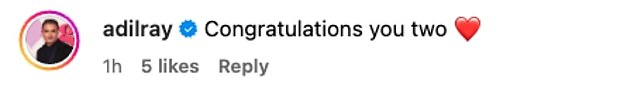 adilray Congratulations you two ❤️

1h 5 likes Reply